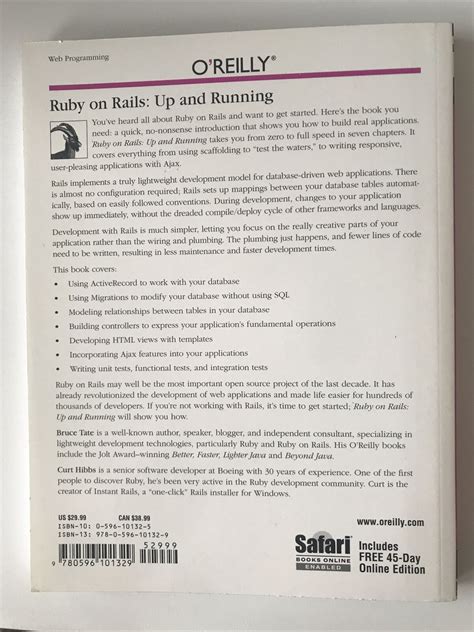 Web Programming

O'REILLY®

Ruby on Rails: Up and Running

You've heard all about Ruby on Rails and want to get started. Here's the book you need: a quick, no-nonsense introduction that shows you how to build real applications. Ruby on Rails: Up and Running takes you from zero to full speed in seven chapters. It covers everything from using scaffolding to "test the waters," to writing responsive, user-pleasing applications with Ajax.

Rails implements a truly lightweight development model for database-driven web applications. There is almost no configuration required; Rails sets up mappings between your database tables automatically, based on easily followed conventions. During development, changes to your application show up immediately, without the dreaded compile/deploy cycle of other frameworks and languages.

Development with Rails is much simpler, letting you focus on the really creative parts of your application rather than the wiring and plumbing. The plumbing just happens, and fewer lines of code need to be written, resulting in less maintenance and faster development times.

This book covers:

• Using ActiveRecord to work with your database
• Using Migrations to modify your database without using SQL
• Modeling relationships between tables in your database
• Building controllers to express your application's fundamental operations
• Developing HTML views with templates
• Incorporating Ajax features into your applications
• Writing unit tests, functional tests, and integration tests

Ruby on Rails may well be the most important open source project of the last decade. It has already revolutionized the development of web applications and made life easier for hundreds of thousands of developers. If you're not working with Rails, it's time to get started; Ruby on Rails: Up and Running will show you how.

Bruce Tate is a well-known author, speaker, blogger, and independent consultant, specializing in lightweight development technologies, particularly Ruby and Ruby on Rails. His O'Reilly books include the Jolt Award-winning Better, Faster, Lighter Java and Beyond Java.

Curt Hibbs is a senior software developer at Boeing with 30 years of experience. One of the first people to discover Ruby, he's been very active in the Ruby development community. Curt is the creator of Instant Rails, a "one-click" Rails installer for Windows.

US $29.99 CAN $38.99
ISBN-10: 0-596-10132-5
ISBN-13: 978-0-596-10132-9

52999

9 780596 101329

www.oreilly.com

Safari
BOOKS ONLINE
ENABLED

Includes
FREE 45-Day
Online Edition